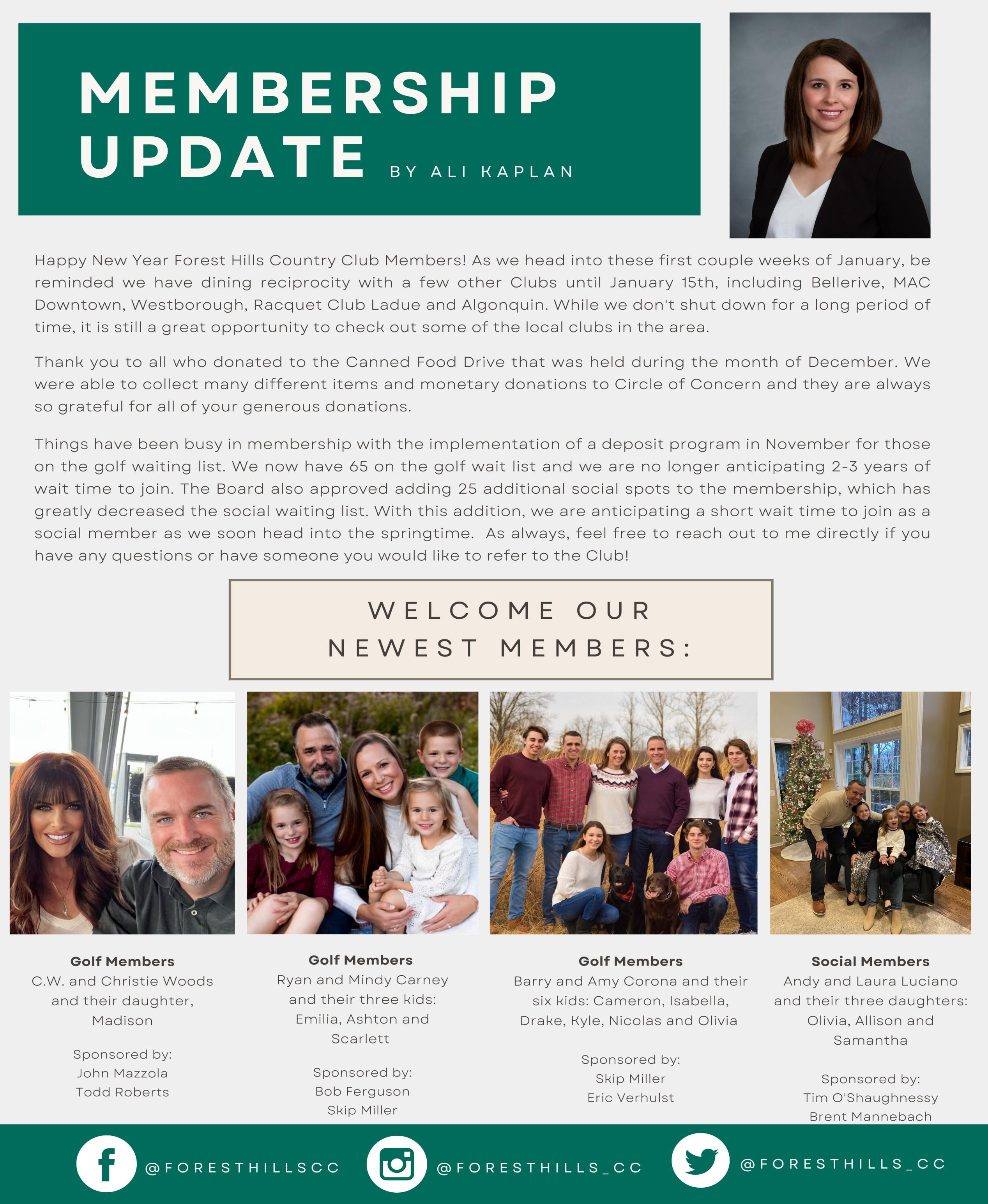 MEMBERSHIP UPDATE BY ALI KAPLAN

Happy New Year Forest Hills Country Club Members! As we head into these first couple weeks of January, be reminded we have dining reciprocity with a few other Clubs until January 15th, including Bellerive, MAC Downtown, Westborough, Racquet Club Ladue and Algonquin. While we don't shut down for a long period of time, it is still a great opportunity to check out some of the local clubs in the area.

Thank you to all who donated to the Canned Food Drive that was held during the month of December. We were able to collect many different items and monetary donations to Circle of Concern and they are always so grateful for all of your generous donations.

Things have been busy in membership with the implementation of a deposit program in November for those on the golf waiting list. We now have 65 on the golf wait list and we are no longer anticipating 2-3 years of wait time to join. The Board also approved adding 25 additional social spots to the membership, which has greatly decreased the social waiting list. With this addition, we are anticipating a short wait time to join as a social member as we soon head into the springtime. As always, feel free to reach out to me directly if you have any questions or have someone you would like to refer to the Club!

WELCOME OUR NEWEST MEMBERS:

Golf Members
C.W. and Christie Woods and their daughter, Madison

Sponsored by:
John Mazzola
Todd Roberts

Golf Members
Ryan and Mindy Carney and their three kids: Emilia, Ashton and Scarlett

Sponsored by:
Bob Ferguson
Skip Miller

Golf Members
Barry and Amy Corona and their six kids: Cameron, Isabella, Drake, Kyle, Nicolas and Olivia

Sponsored by:
Skip Miller
Eric Verhulst

Social Members
Andy and Laura Luciano and their three daughters: Olivia, Allison and Samantha

Sponsored by:
Tim O'Shaughnessy
Brent Mannebach

@FORESTHILLSCC @FORESTHILLS_CC @FORESTHILLS_CC